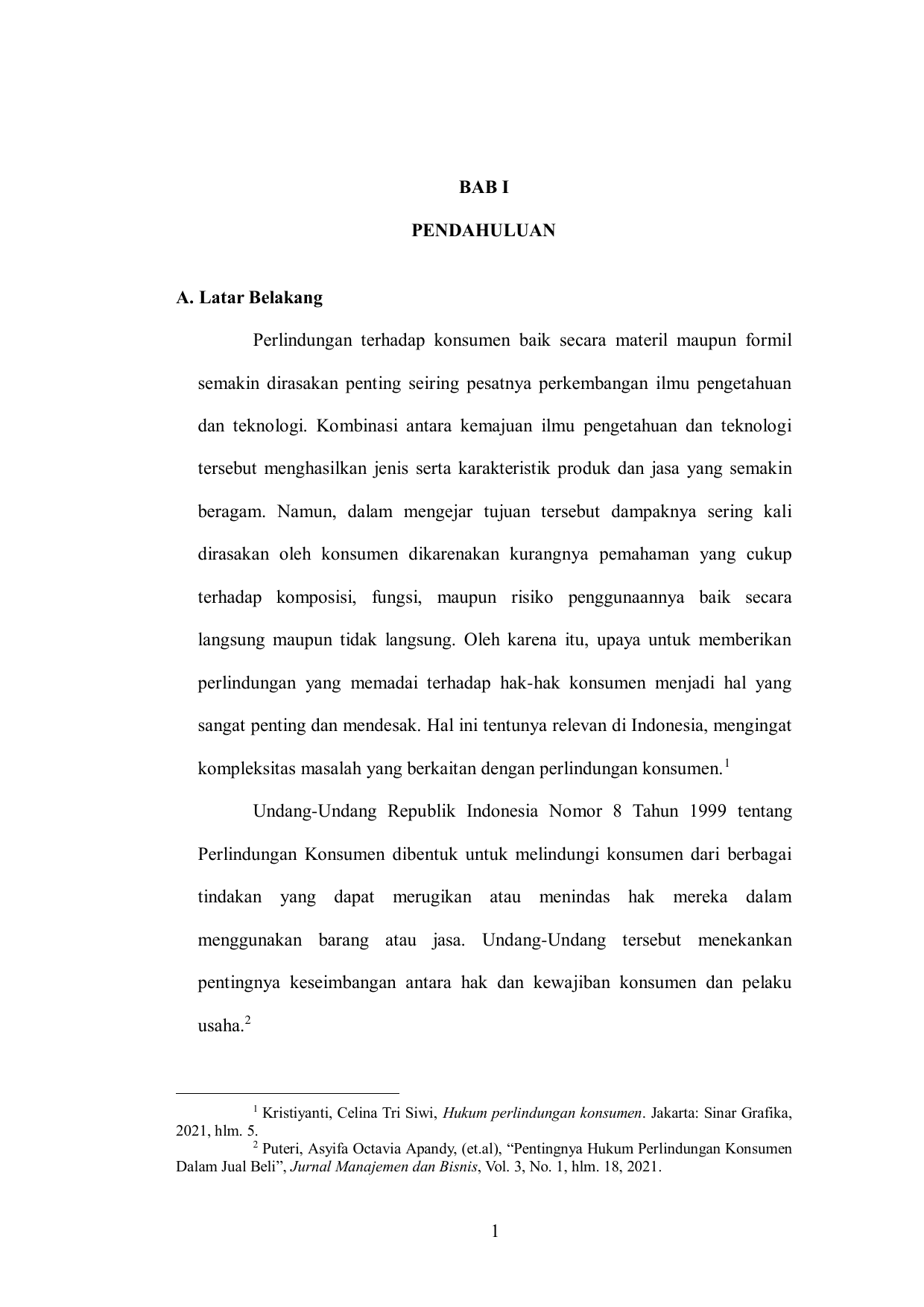 BAB I

PENDAHULUAN

A. Latar Belakang

Perlindungan terhadap konsumen baik secara materil maupun formil semakin dirasakan penting seiring pesatnya perkembangan ilmu pengetahuan dan teknologi. Kombinasi antara kemajuan ilmu pengetahuan dan teknologi tersebut menghasilkan jenis serta karakteristik produk dan jasa yang semakin beragam. Namun, dalam mengejar tujuan tersebut dampaknya sering kali dirasakan oleh konsumen dikarenakan kurangnya pemahaman yang cukup terhadap komposisi, fungsi, maupun risiko penggunaannya baik secara langsung maupun tidak langsung. Oleh karena itu, upaya untuk memberikan perlindungan yang memadai terhadap hak-hak konsumen menjadi hal yang sangat penting dan mendesak. Hal ini tentunya relevan di Indonesia, mengingat kompleksitas masalah yang berkaitan dengan perlindungan konsumen.$^1$

Undang-Undang Republik Indonesia Nomor 8 Tahun 1999 tentang Perlindungan Konsumen dibentuk untuk melindungi konsumen dari berbagai tindakan yang dapat merugikan atau menindas hak mereka dalam menggunakan barang atau jasa. Undang-Undang tersebut menekankan pentingnya keseimbangan antara hak dan kewajiban konsumen dan pelaku usaha.$^2$

$^1$ Kristiyanti, Celina Tri Siwi, Hukum perlindungan konsumen. Jakarta: Sinar Grafika, 2021, hlm. 5.
$^2$ Puteri, Asyifa Octavia Apandy, (et.al), “Pentingnya Hukum Perlindungan Konsumen Dalam Jual Beli”, Jurnal Manajemen dan Bisnis, Vol. 3, No. 1, hlm. 18, 2021.

1